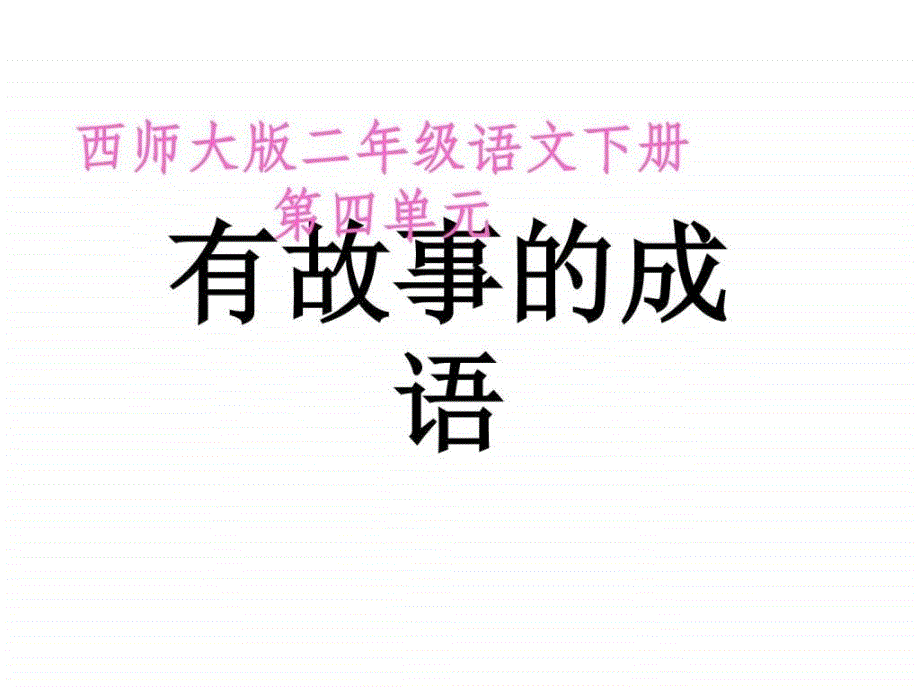 西师大版二年级语文下册
第四单元

有故事的成语